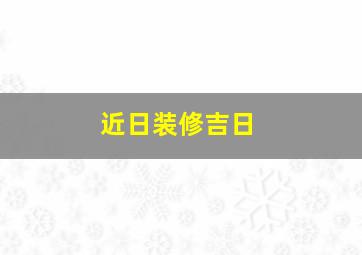 近日装修吉日